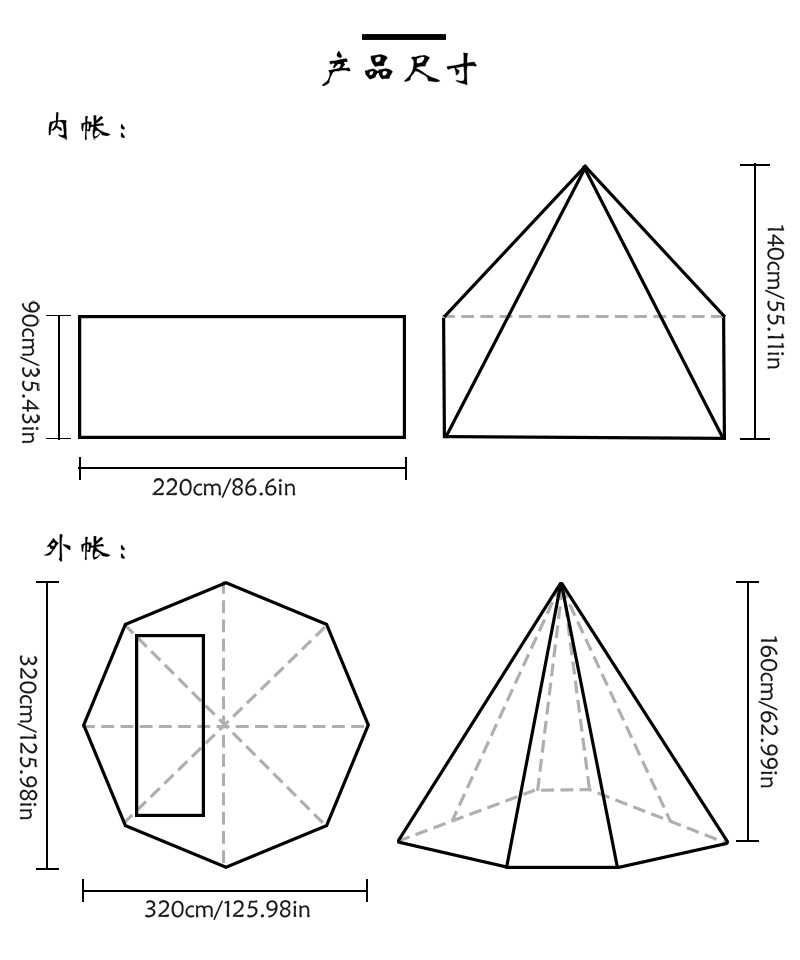 产品尺寸

内帐：

90cm/35.43in

220cm/86.6in

140cm/55.11in

外帐：

320cm/125.98in

320cm/125.98in

160cm/62.99in